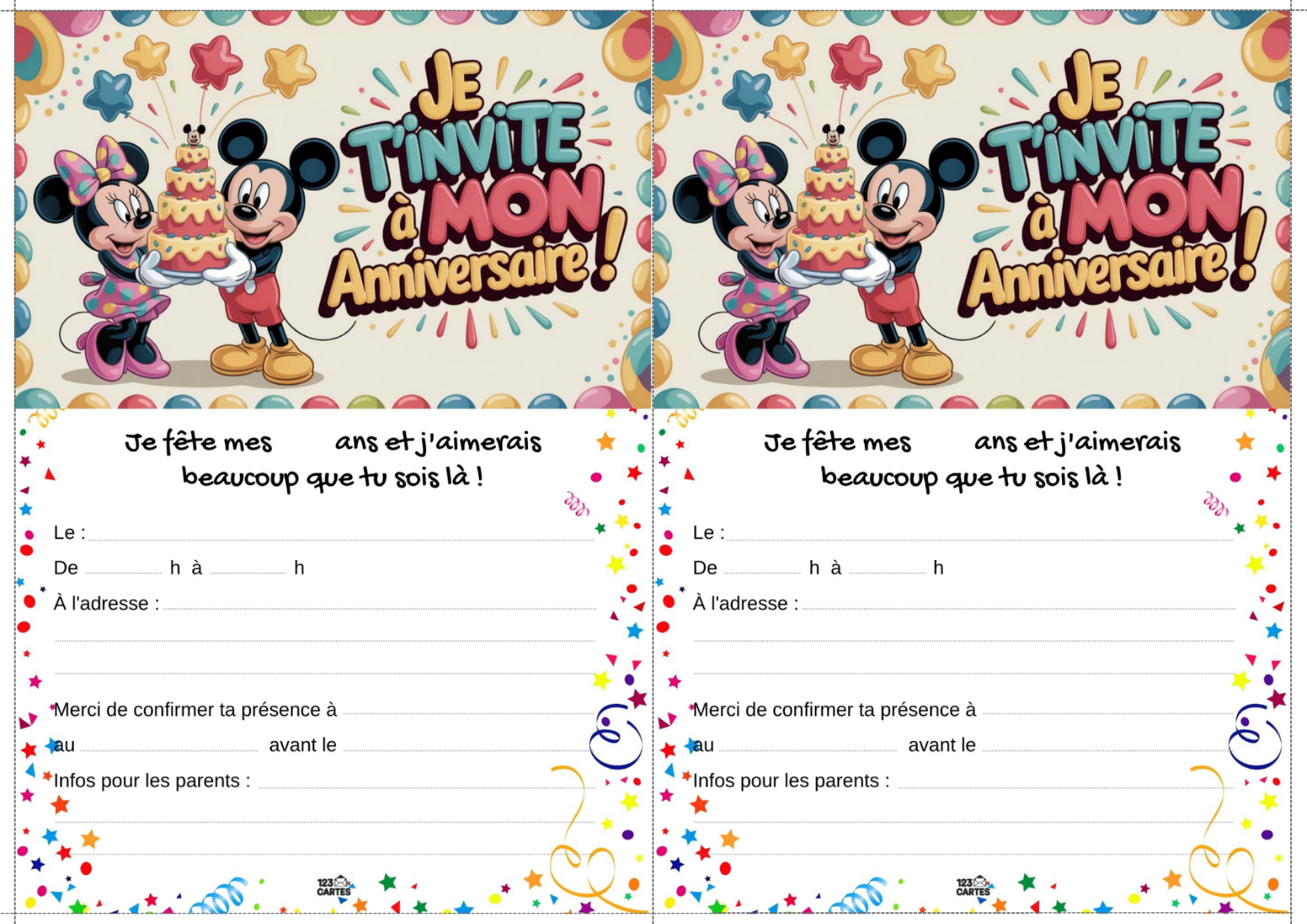 JE T'INVITE à MON Anniversaire !

Je fête mes ____ ans et j'aimerais beaucoup que tu sois là !

Le : ____

De ____ h à ____ h

À l'adresse : ____

____

____

Merci de confirmer ta présence à ____

au ____ avant le ____

Infos pour les parents : ____

____

____

123 CARTES

JE T'INVITE à MON Anniversaire !

Je fête mes ____ ans et j'aimerais beaucoup que tu sois là !

Le : ____

De ____ h à ____ h

À l'adresse : ____

____

____

Merci de confirmer ta présence à ____

au ____ avant le ____

Infos pour les parents : ____

____

____

123 CARTES